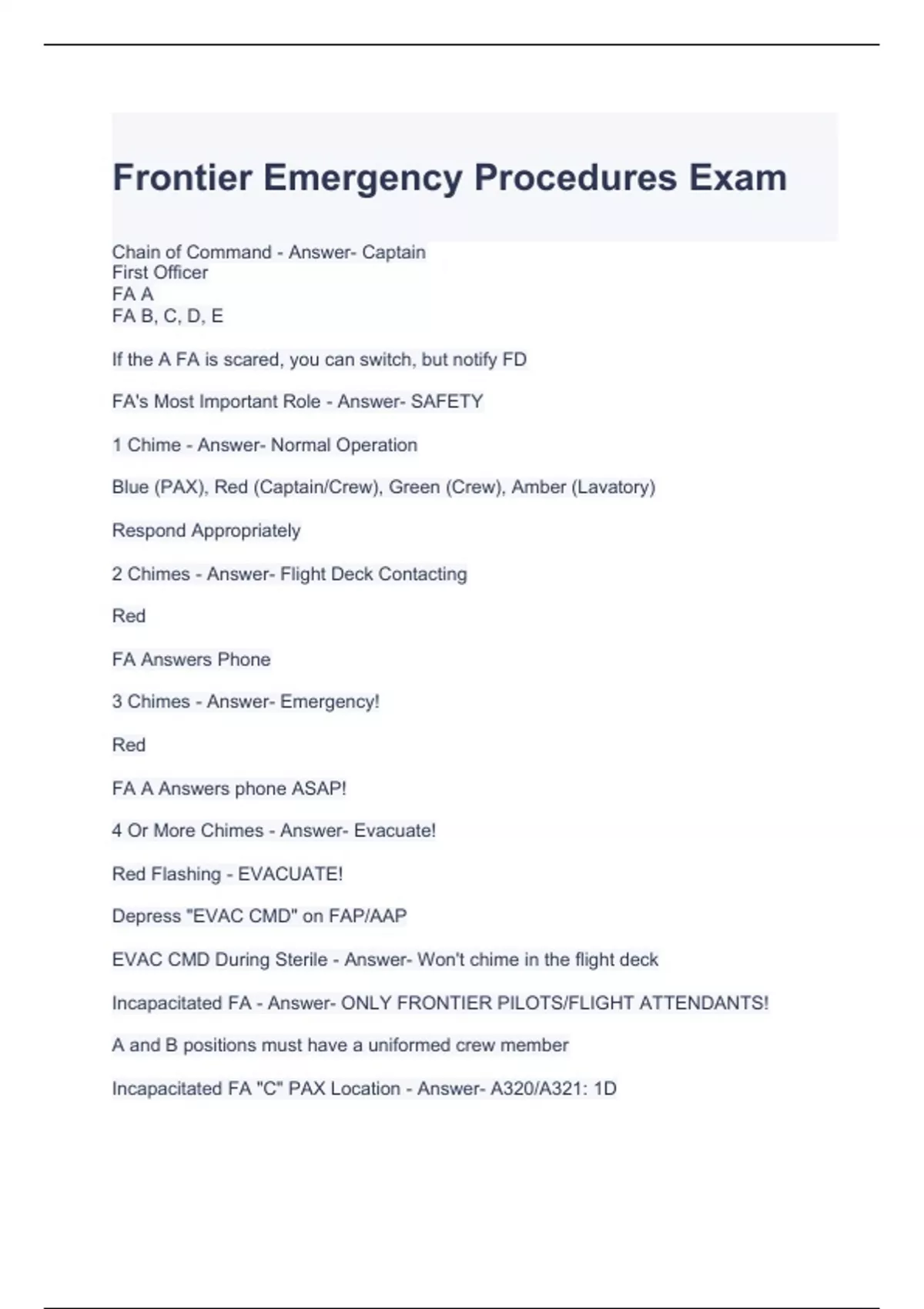 Frontier Emergency Procedures Exam

Chain of Command - Answer- Captain
First Officer
FA A
FA B, C, D, E

If the A FA is scared, you can switch, but notify FD

FA's Most Important Role - Answer- SAFETY

1 Chime - Answer- Normal Operation

Blue (PAX), Red (Captain/Crew), Green (Crew), Amber (Lavatory)

Respond Appropriately

2 Chimes - Answer- Flight Deck Contacting

Red

FA Answers Phone

3 Chimes - Answer- Emergency!

Red

FA A Answers phone ASAP!

4 Or More Chimes - Answer- Evacuate!

Red Flashing - EVACUATE!

Depress "EVAC CMD" on FAP/AAP

EVAC CMD During Sterile - Answer- Won't chime in the flight deck

Incapacitated FA - Answer- ONLY FRONTIER PILOTS/FLIGHT ATTENDANTS!

A and B positions must have a uniformed crew member

Incapacitated FA "C" PAX Location - Answer- A320/A321: 1D